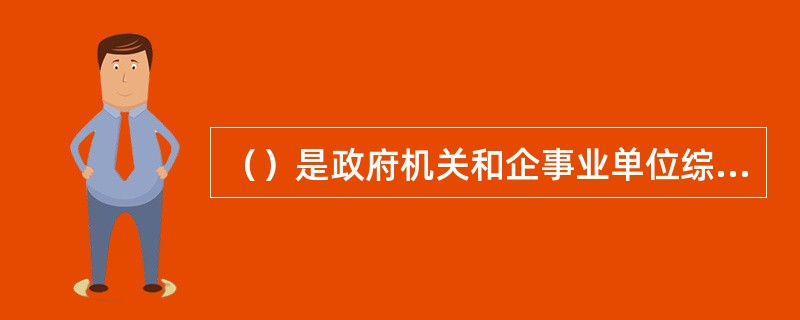 （）是政府机关和企事业单位综...